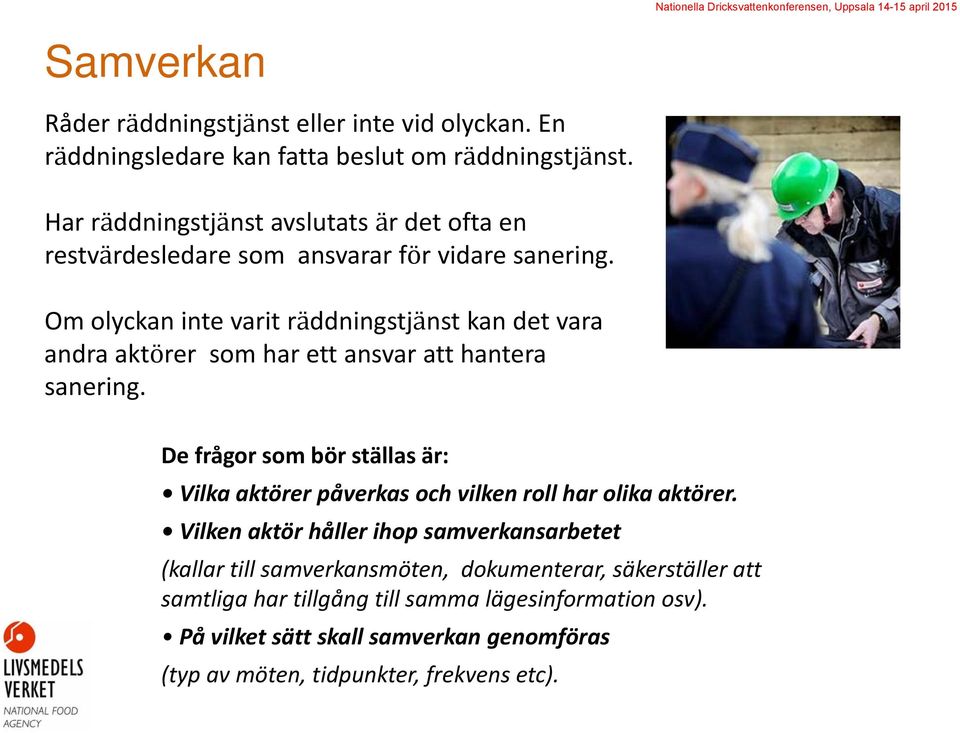 Nationella Dricksvattenkonferensen, Uppsala 14-15 april 2015

Samverkan

Råder räddningstjänst eller inte vid olyckan. En räddningsledare kan fatta beslut om räddningstjänst.

Har räddningstjänst avslutats är det ofta en restvärdesledare som ansvarar för vidare sanering.

Om olyckan inte varit räddningstjänst kan det vara andra aktörer som har ett ansvar att hantera sanering.

De frågor som bör ställas är:

• Vilka aktörer påverkas och vilken roll har olika aktörer.

• Vilken aktör håller ihop samverkansarbetet

(kallar till samverkansmöten, dokumenterar, säkerställer att samtliga har tillgång till samma lägesinformation osv).

• På vilket sätt skall samverkan genomföras

(typ av möten, tidpunkter, frekvens etc).

LIVSMEDELS VERKET
NATIONAL FOOD AGENCY